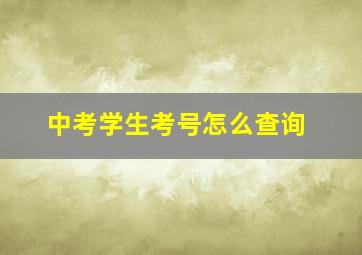 中考学生考号怎么查询